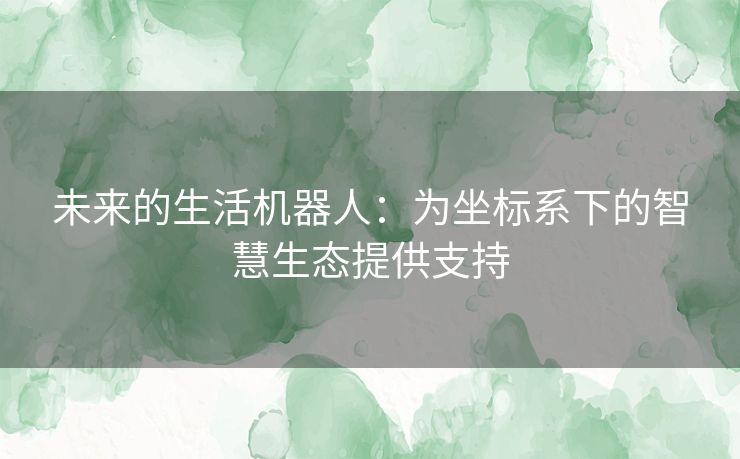 未来的生活机器人：为坐标系下的智慧生态提供支持